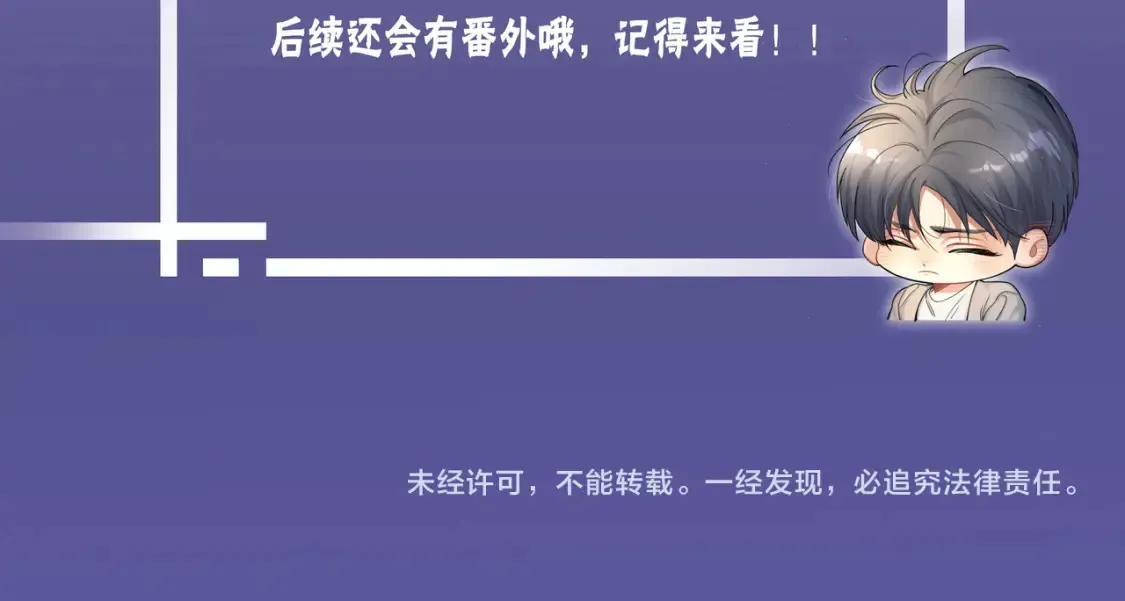 后续还会有番外哦，记得来看！！

未经许可，不能转载。一经发现，必追究法律责任。